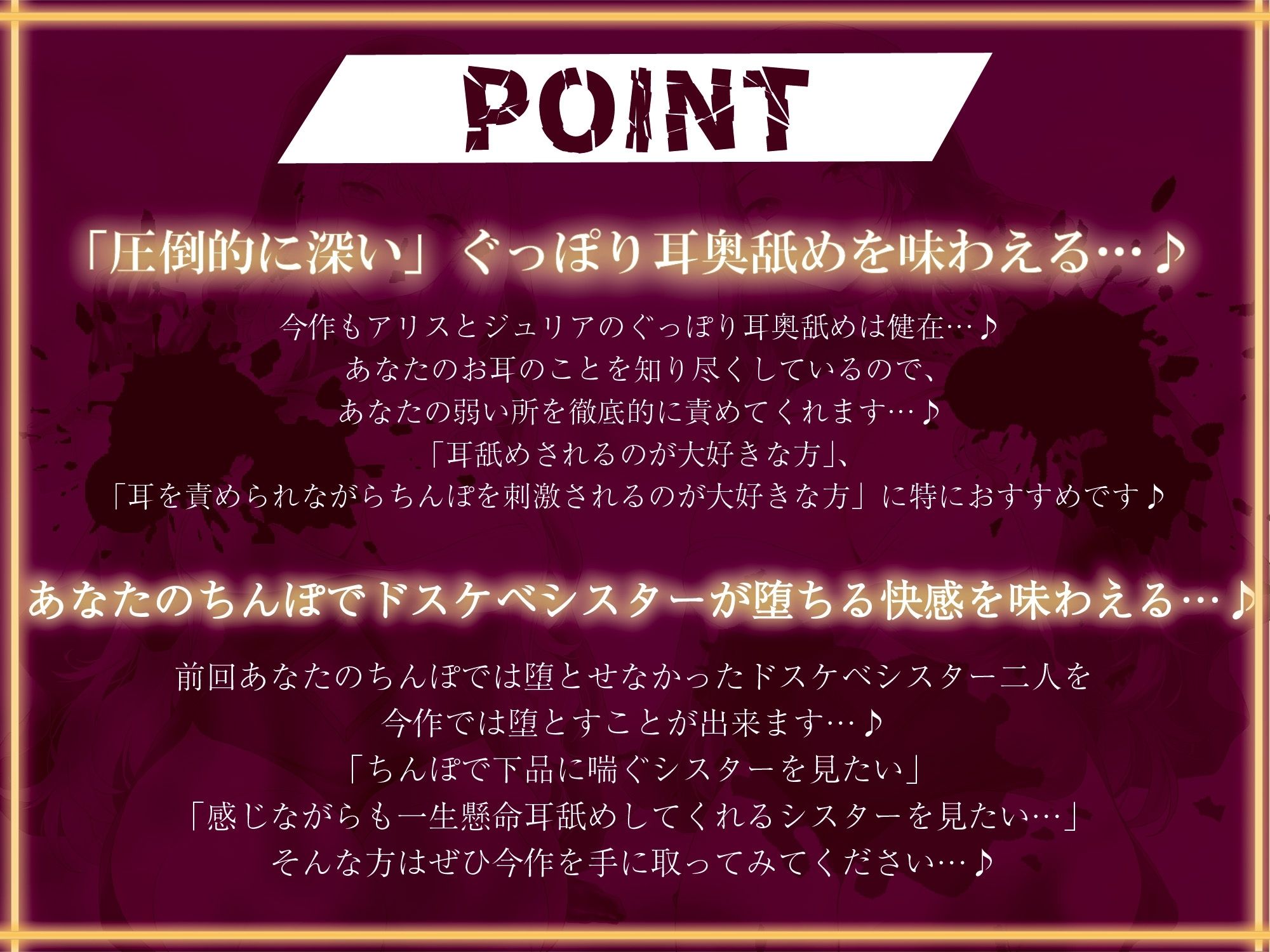 POINT

「圧倒的に深い」ぐっぽり耳奥舐めを味わえる…♪

今作もアリスとジュリアのぐっぽり耳奥舐めは健在…♪
あなたのお耳のことを知り尽くしているので、
あなたの弱い所を徹底的に責めてくれます…♪
「耳舐めされるのが大好きな方」、
「耳を責められながらちんぽを刺激されるのが大好きな方」に特におすすめです♪

あなたのちんぽでドスケベシスターが堕ちる快感を味わえる…♪

前回あなたのちんぽでは堕とせなかったドスケベシスター二人を
今作では堕とすことが出来ます…♪
「ちんぽで下品に喘ぐシスターを見たい」
「感じながらも一生懸命耳舐めしてくれるシスターを見たい…」
そんな方はぜひ今作を手に取ってみてください…♪